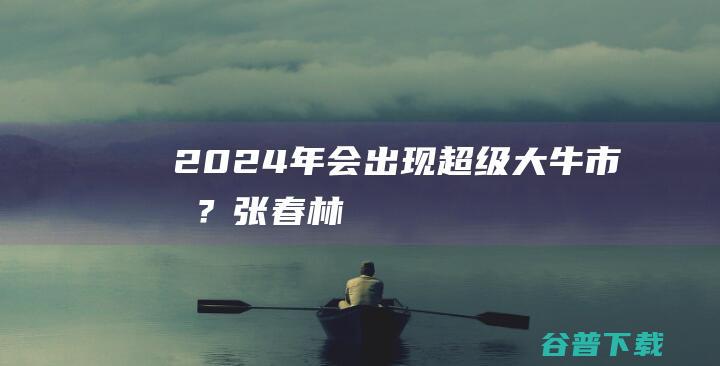 2024年会出现超级大牛市？张春林

谷普下载